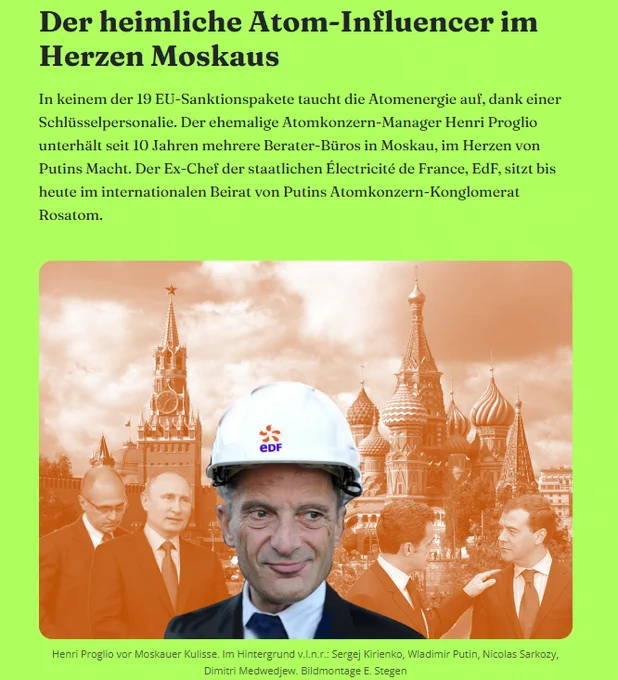 Der heimliche Atom-Influencer im Herzen Moskaus

In keinem der 19 EU-Sanktionspakete taucht die Atomenergie auf, dank einer Schlüsselpersonalie. Der ehemalige Atomkonzern-Manager Henri Proglio unterhält seit 10 Jahren mehrere Berater-Büros in Moskau, im Herzen von Putins Macht. Der Ex-Chef der staatlichen Électricité de France, EdF, sitzt bis heute im internationalen Beirat von Putins Atomkonzern-Konglomerat Rosatom.

eDF

Henri Proglio vor Moskauer Kulisse. Im Hintergrund v.l.n.r.: Sergej Kirienko, Wladimir Putin, Nicolas Sarkozy, Dimitri Medwedjew. Bildmontage E. Stegen